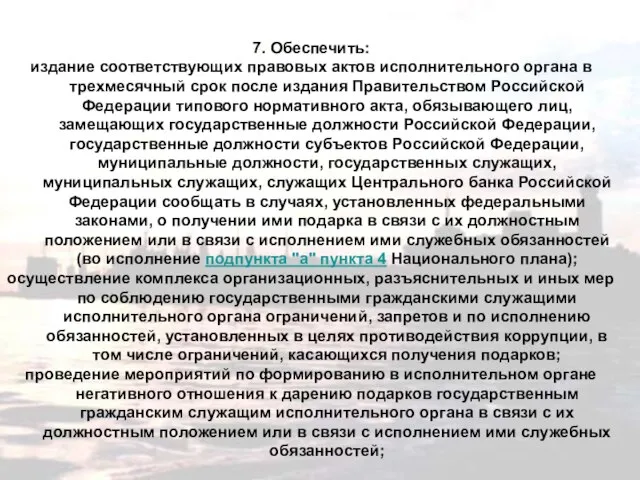 7. Обеспечить:
издание соответствующих правовых актов исполнительного органа в трехмесячный срок после издания Правительством Российской Федерации типового нормативного акта, обязывающего лиц, замещающих государственные должности Российской Федерации, государственные должности субъектов Российской Федерации, муниципальные должности, государственных служащих, муниципальных служащих, служащих Центрального банка Российской Федерации сообщать в случаях, установленных федеральными законами, о получении ими подарка в связи с их должностным положением или в связи с исполнением ими служебных обязанностей (во исполнение подпункта "а" пункта 4 Национального плана);
осуществление комплекса организационных, разъяснительных и иных мер по соблюдению государственными гражданскими служащими исполнительного органа ограничений, запретов и по исполнению обязанностей, установленных в целях противодействия коррупции, в том числе ограничений, касающихся получения подарков;
проведение мероприятий по формированию в исполнительном органе негативного отношения к дарению подарков государственным гражданским служащим исполнительного органа в связи с их должностным положением или в связи с исполнением ими служебных обязанностей;